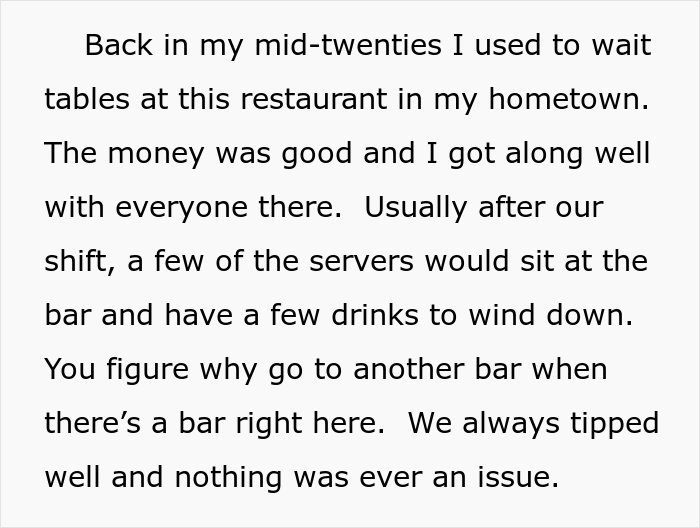 Back in my mid-twenties I used to wait tables at this restaurant in my hometown. The money was good and I got along well with everyone there. Usually after our shift, a few of the servers would sit at the bar and have a few drinks to wind down. You figure why go to another bar when there’s a bar right here. We always tipped well and nothing was ever an issue.